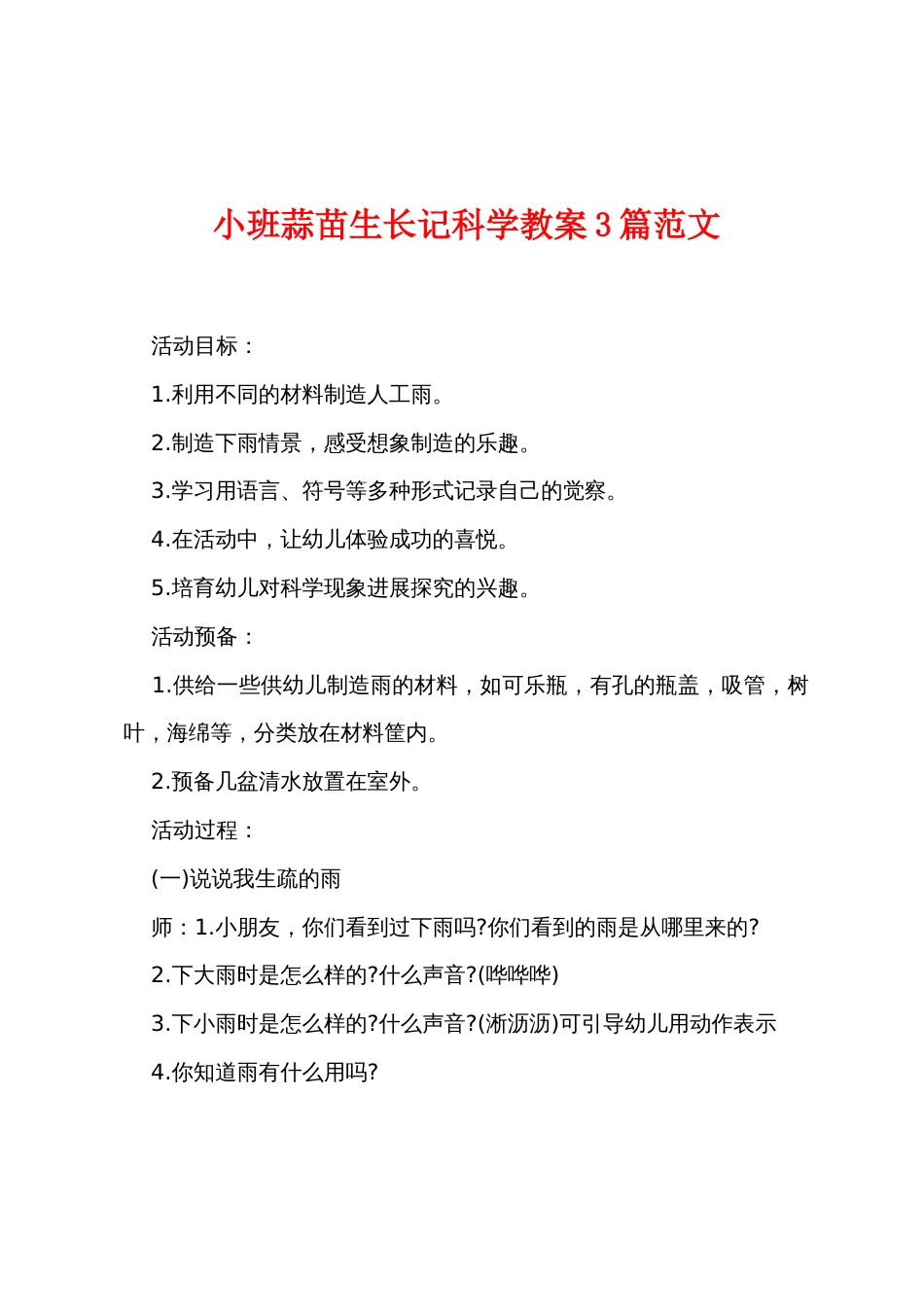 小班蒜苗生长记科学教案3篇范文

活动目标：

1.利用不同的材料制造人工雨。

2.制造下雨情景，感受想象制造的乐趣。

3.学习用语言、符号等多种形式记录自己的觉察。

4.在活动中，让幼儿体验成功的喜悦。

5.培育幼儿对科学现象进展探究的兴趣。

活动预备：

1.供给一些供幼儿制造雨的材料，如可乐瓶，有孔的瓶盖，吸管，树叶，海绵等，分类放在材料筐内。

2.预备几盆清水放置在室外。

活动过程：

(一)说说我生疏的雨

师：1.小朋友，你们看到过下雨吗?你们看到的雨是从哪里来的?

2.下大雨时是怎么样的?什么声音?(哗哗哗)

3.下小雨时是怎么样的?什么声音?(淅沥沥)可引导幼儿用动作表示

4.你知道雨有什么用吗?